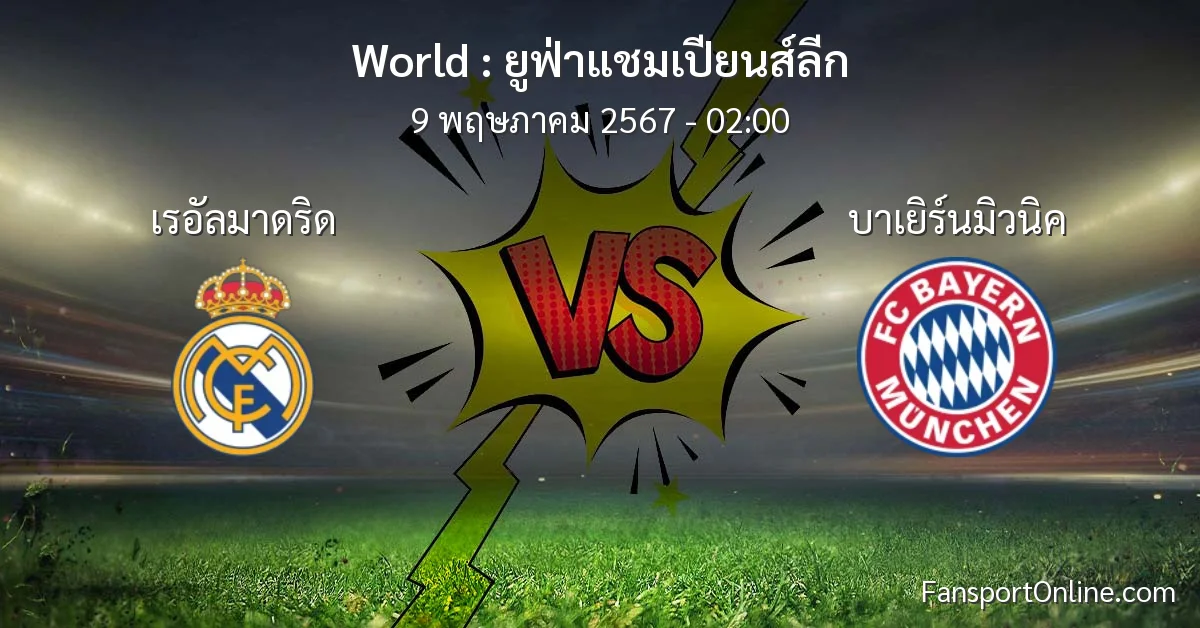 World : ยูฟ่าแชมเปียนส์ลีก
9 พฤษภาคม 2567 - 02:00

เรอัลมาดริด

MCF

VS

บาเยิร์นมิวนิค

FC BAYERN MÜNCHEN

FansportOnline.com